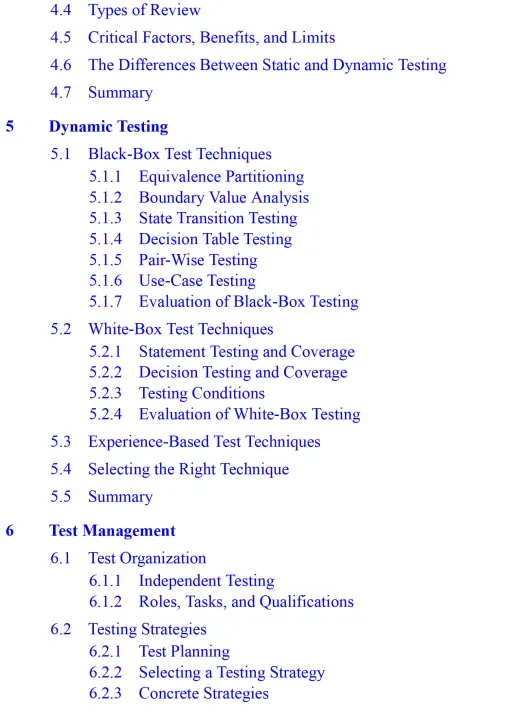 4.4 Types of Review

4.5 Critical Factors, Benefits, and Limits

4.6 The Differences Between Static and Dynamic Testing

4.7 Summary

5 Dynamic Testing

5.1 Black-Box Test Techniques

5.1.1 Equivalence Partitioning

5.1.2 Boundary Value Analysis

5.1.3 State Transition Testing

5.1.4 Decision Table Testing

5.1.5 Pair-Wise Testing

5.1.6 Use-Case Testing

5.1.7 Evaluation of Black-Box Testing

5.2 White-Box Test Techniques

5.2.1 Statement Testing and Coverage

5.2.2 Decision Testing and Coverage

5.2.3 Testing Conditions

5.2.4 Evaluation of White-Box Testing

5.3 Experience-Based Test Techniques

5.4 Selecting the Right Technique

5.5 Summary

6 Test Management

6.1 Test Organization

6.1.1 Independent Testing

6.1.2 Roles, Tasks, and Qualifications

6.2 Testing Strategies

6.2.1 Test Planning

6.2.2 Selecting a Testing Strategy

6.2.3 Concrete Strategies